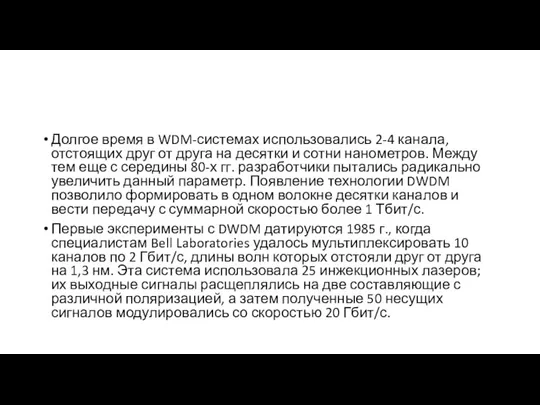 • Долгое время в WDM-системах использовались 2-4 канала, отстоящих друг от друга на десятки и сотни нанометров. Между тем еще с середины 80-х гг. разработчики пытались радикально увеличить данный параметр. Появление технологии DWDM позволило формировать в одном волокне десятки каналов и вести передачу с суммарной скоростью более 1 Тбит/с.

• Первые эксперименты с DWDM датируются 1985 г., когда специалистам Bell Laboratories удалось мультиплексировать 10 каналов по 2 Гбит/с, длины волн которых отстояли друг от друга на 1,3 нм. Эта система использовала 25 инжекционных лазеров; их выходные сигналы расщеплялись на две составляющие с различной поляризацией, а затем полученные 50 несущих сигналов модулировались со скоростью 20 Гбит/с.